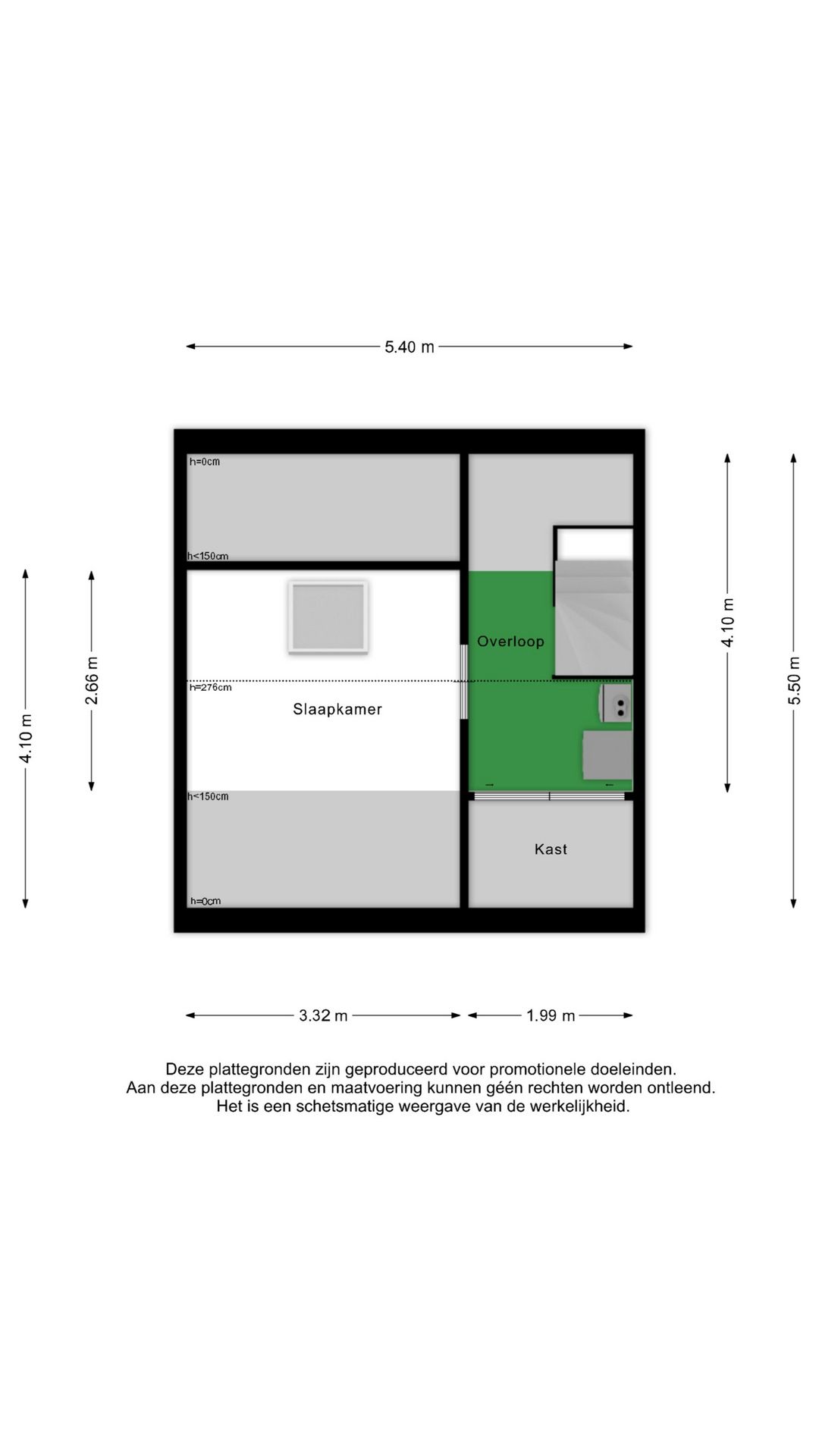 5.40 m

h=0cm

h<150cm

Overloop

h=276cm

Slaapkamer

h<150cm

Kast

h=0cm

4.10 m

2.66 m

4.10 m

5.50 m

3.32 m

1.99 m

Deze plattegronden zijn geproduceerd voor promotionele doeleinden.
Aan deze plattegronden en maatvoering kunnen géén rechten worden ontleend.
Het is een schetsmatige weergave van de werkelijkheid.